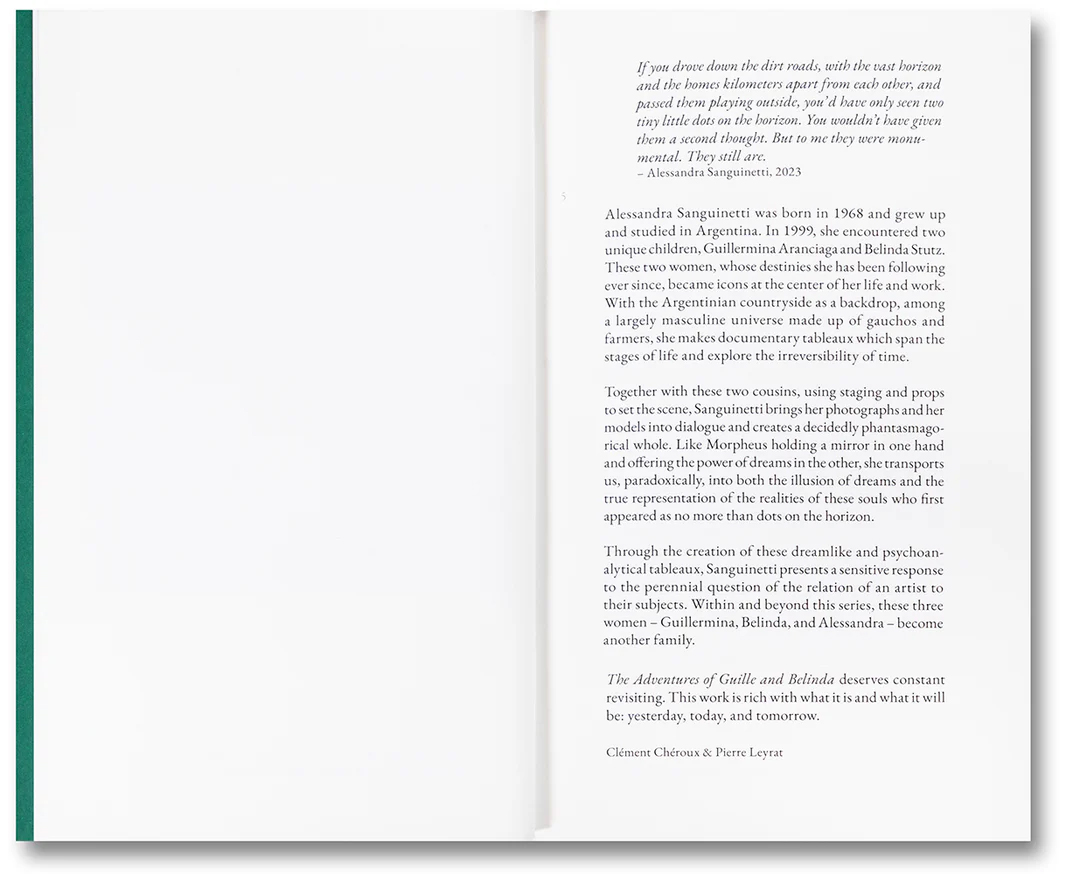 If you drove down the dirt roads, with the vast horizon and the homes kilometers apart from each other, and passed them playing outside, you'd have only seen two tiny little dots on the horizon. You wouldn't have given them a second thought. But to me they were monumental. They still are.
– Alessandra Sanguinetti, 2023

5

Alessandra Sanguinetti was born in 1968 and grew up and studied in Argentina. In 1999, she encountered two unique children, Guillermina Aranciaga and Belinda Stutz. These two women, whose destinies she has been following ever since, became icons at the center of her life and work. With the Argentinian countryside as a backdrop, among a largely masculine universe made up of gauchos and farmers, she makes documentary tableaux which span the stages of life and explore the irreversibility of time.

Together with these two cousins, using staging and props to set the scene, Sanguinetti brings her photographs and her models into dialogue and creates a decidedly phantasmagorical whole. Like Morpheus holding a mirror in one hand and offering the power of dreams in the other, she transports us, paradoxically, into both the illusion of dreams and the true representation of the realities of these souls who first appeared as no more than dots on the horizon.

Through the creation of these dreamlike and psychoanalytical tableaux, Sanguinetti presents a sensitive response to the perennial question of the relation of an artist to their subjects. Within and beyond this series, these three women – Guillermina, Belinda, and Alessandra – become another family.

The Adventures of Guille and Belinda deserves constant revisiting. This work is rich with what it is and what it will be: yesterday, today, and tomorrow.

Clément Chéroux & Pierre Leyrat